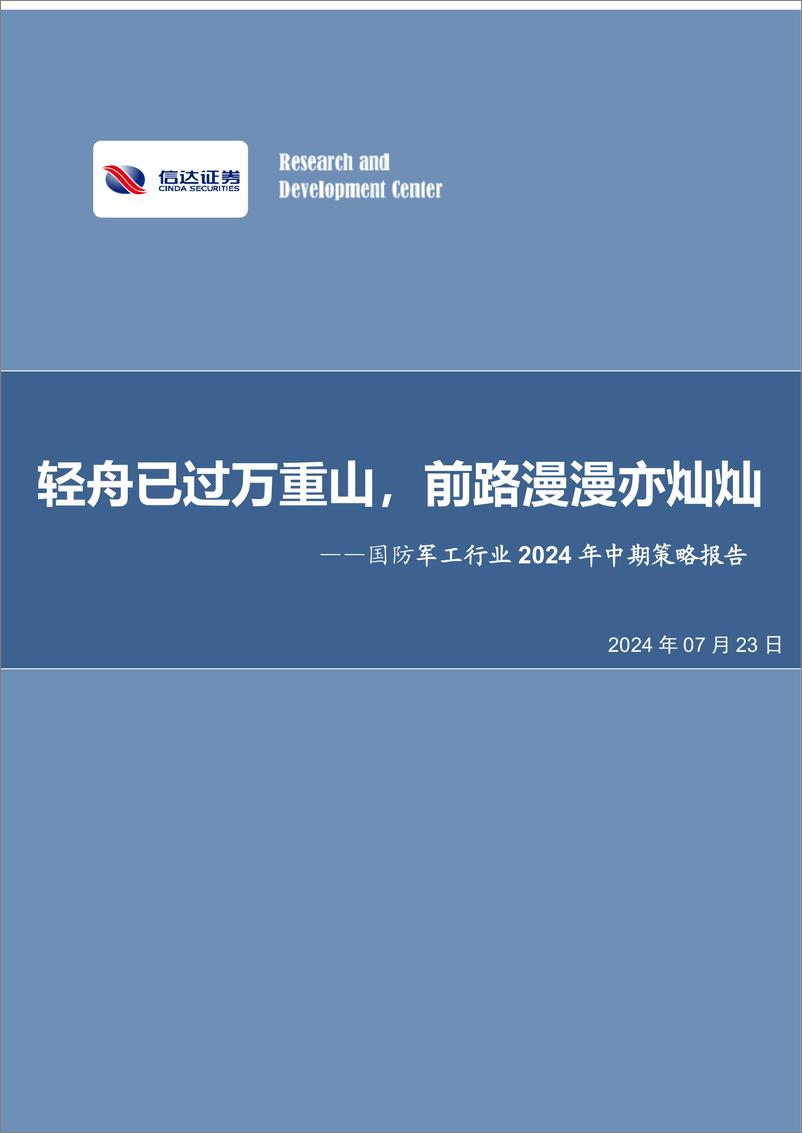 信达证券
CINDA SECURITIES

Research and
Development Center

轻舟已过万重山，前路漫漫亦灿灿

——国防军工行业 2024 年中期策略报告

2024 年 07 月 23 日